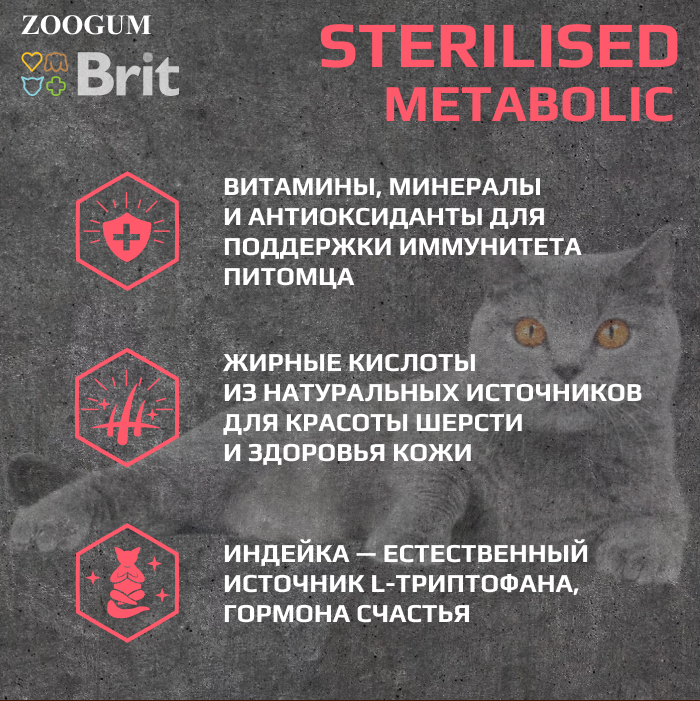 ZOOGUM

Brit

STERILISED
METABOLIC

ВИТАМИНЫ, МИНЕРАЛЫ И АНТИОКСИДАНТЫ ДЛЯ ПОДДЕРЖКИ ИММУНИТЕТА ПИТОМЦА

ЖИРНЫЕ КИСЛОТЫ ИЗ НАТУРАЛЬНЫХ ИСТОЧНИКОВ ДЛЯ КРАСОТЫ ШЕРСТИ И ЗДОРОВЬЯ КОЖИ

ИНДЕЙКА — ЕСТЕСТВЕННЫЙ ИСТОЧНИК L-ТРИПТОФАНА, ГОРМОНА СЧАСТЬЯ